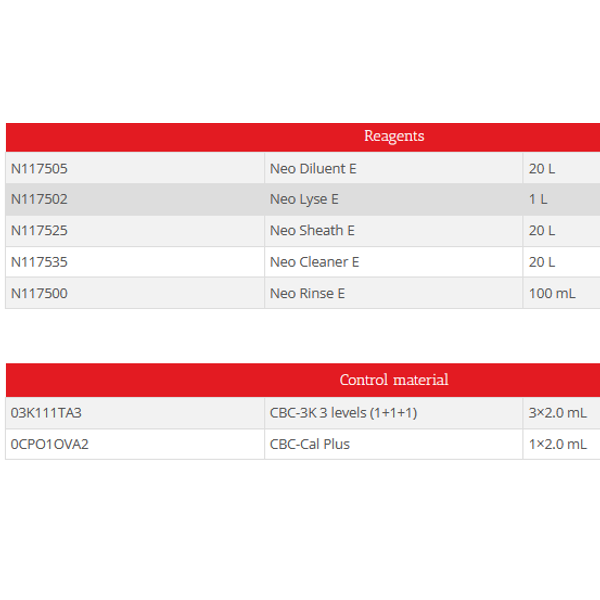 | Reagents | | |
|---|---|---|
| N117505 | Neo Diluent E | 20 L |
| N117502 | Neo Lyse E | 1 L |
| N117525 | Neo Sheath E | 20 L |
| N117535 | Neo Cleaner E | 20 L |
| N117500 | Neo Rinse E | 100 mL |

| Control material | | |
|---|---|---|
| 03K111TA3 | CBC-3K 3 levels (1+1+1) | 3×2.0 mL |
| 0CPO1OVA2 | CBC-Cal Plus | 1×2.0 mL |